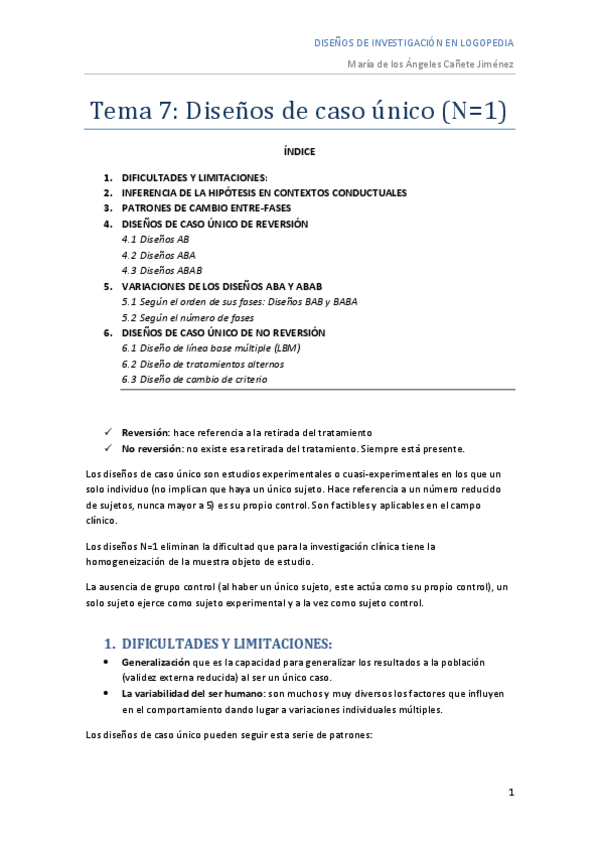 DISEÑOS DE INVESTIGACIÓN EN LOGOPEDIA

María de los Ángeles Cañete Jiménez

Tema 7: Diseños de caso único (N=1)

ÍNDICE

1. DIFICULTADES Y LIMITACIONES:
2. INFERENCIA DE LA HIPÓTESIS EN CONTEXTOS CONDUCTUALES
3. PATRONES DE CAMBIO ENTRE-FASES
4. DISEÑOS DE CASO ÚNICO DE REVERSIÓN
4.1 Diseños AB
4.2 Diseños ABA
4.3 Diseños ABAB
5. VARIACIONES DE LOS DISEÑOS ABA Y ABAB
5.1 Según el orden de sus fases: Diseños BAB y BABA
5.2 Según el número de fases
6. DISEÑOS DE CASO ÚNICO DE NO REVERSIÓN
6.1 Diseño de línea base múltiple (LBM)
6.2 Diseño de tratamientos alternos
6.3 Diseño de cambio de criterio

✓ Reversión: hace referencia a la retirada del tratamiento
✓ No reversión: no existe esa retirada del tratamiento. Siempre está presente.

Los diseños de caso único son estudios experimentales o cuasi-experimentales en los que un solo individuo (no implican que haya un único sujeto. Hace referencia a un número reducido de sujetos, nunca mayor a 5) es su propio control. Son factibles y aplicables en el campo clínico.

Los diseños N=1 eliminan la dificultad que para la investigación clínica tiene la homogeneización de la muestra objeto de estudio.

La ausencia de grupo control (al haber un único sujeto, este actúa como su propio control), un solo sujeto ejerce como sujeto experimental y a la vez como sujeto control.

1. DIFICULTADES Y LIMITACIONES:

• Generalización que es la capacidad para generalizar los resultados a la población (validez externa reducida) al ser un único caso.
• La variabilidad del ser humano: son muchos y muy diversos los factores que influyen en el comportamiento dando lugar a variaciones individuales múltiples.

Los diseños de caso único pueden seguir esta serie de patrones:

1